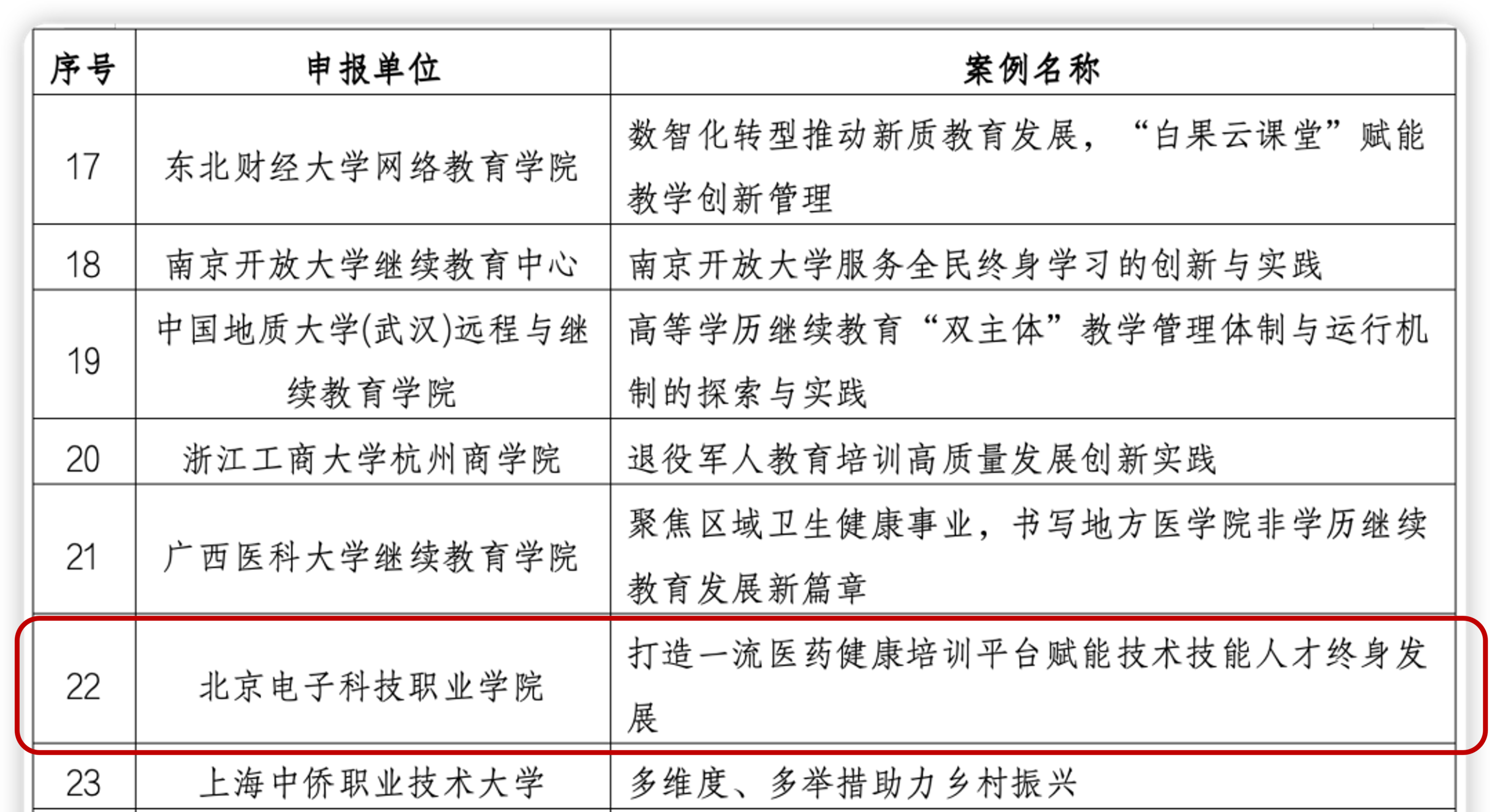 | 序号 | 申报单位 | 案例名称 |
|---|---|---|
| 17 | 东北财经大学网络教育学院 | 数智化转型推动新质教育发展，“白果云课堂”赋能教学创新管理 |
| 18 | 南京开放大学继续教育中心 | 南京开放大学服务全民终身学习的创新与实践 |
| 19 | 中国地质大学(武汉)远程与继续教育学院 | 高等学历继续教育“双主体”教学管理体制与运行机制的探索与实践 |
| 20 | 浙江工商大学杭州商学院 | 退役军人教育培训高质量发展创新实践 |
| 21 | 广西医科大学继续教育学院 | 聚焦区域卫生健康事业，书写地方医学院非学历继续教育发展新篇章 |
| 22 | 北京电子科技职业学院 | 打造一流医药健康培训平台赋能技术技能人才终身发展 |
| 23 | 上海中侨职业技术大学 | 多维度、多举措助力乡村振兴 |